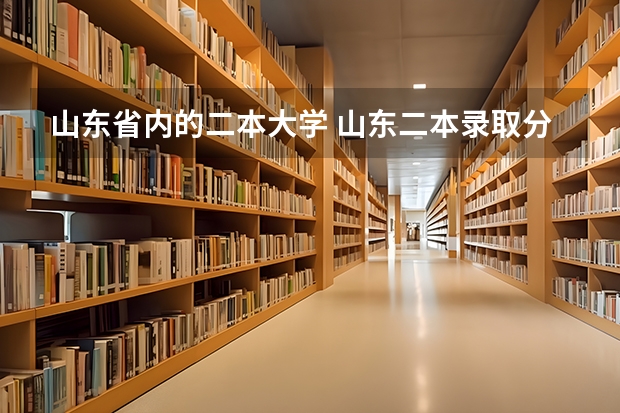 山东省内的二本大学 山东二本录取分